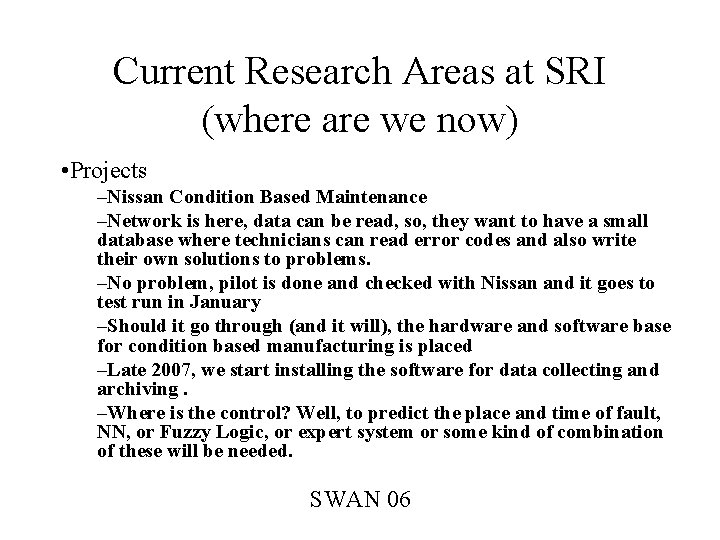 Current Research Areas at SRI (where are we now)

•Projects

–Nissan Condition Based Maintenance

–Network is here, data can be read, so, they want to have a small database where technicians can read error codes and also write their own solutions to problems.

–No problem, pilot is done and checked with Nissan and it goes to test run in January

–Should it go through (and it will), the hardware and software base for condition based manufacturing is placed

–Late 2007, we start installing the software for data collecting and archiving .

–Where is the control? Well, to predict the place and time of fault, NN, or Fuzzy Logic, or expert system or some kind of combination of these will be needed.

SWAN 06